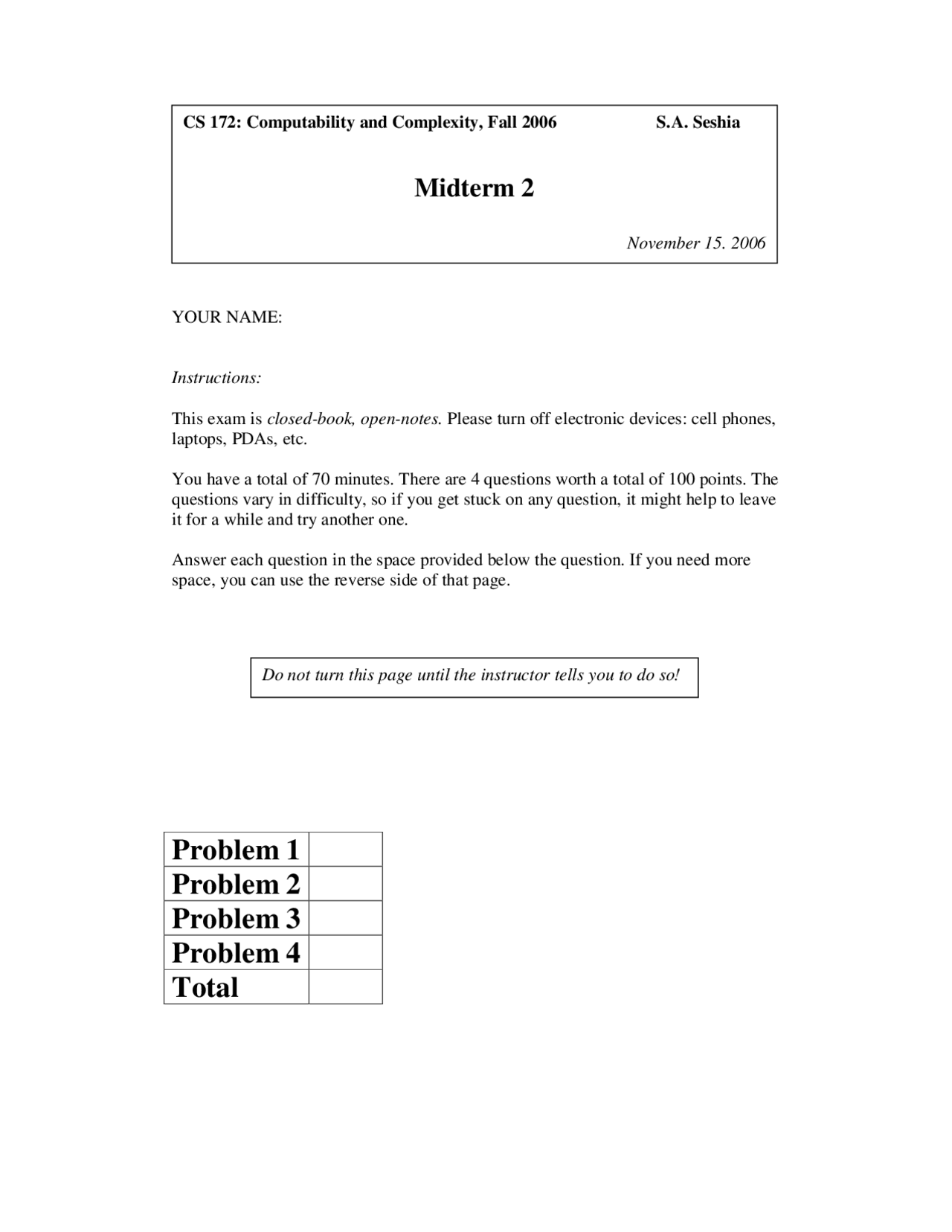 CS 172: Computability and Complexity, Fall 2006 S.A. Seshia

Midterm 2

November 15. 2006

YOUR NAME:

Instructions:

This exam is closed-book, open-notes. Please turn off electronic devices: cell phones, laptops, PDAs, etc.

You have a total of 70 minutes. There are 4 questions worth a total of 100 points. The questions vary in difficulty, so if you get stuck on any question, it might help to leave it for a while and try another one.

Answer each question in the space provided below the question. If you need more space, you can use the reverse side of that page.

Do not turn this page until the instructor tells you to do so!

| Problem 1 | |
|---|---|
| Problem 2 | |
| Problem 3 | |
| Problem 4 | |
| Total | |